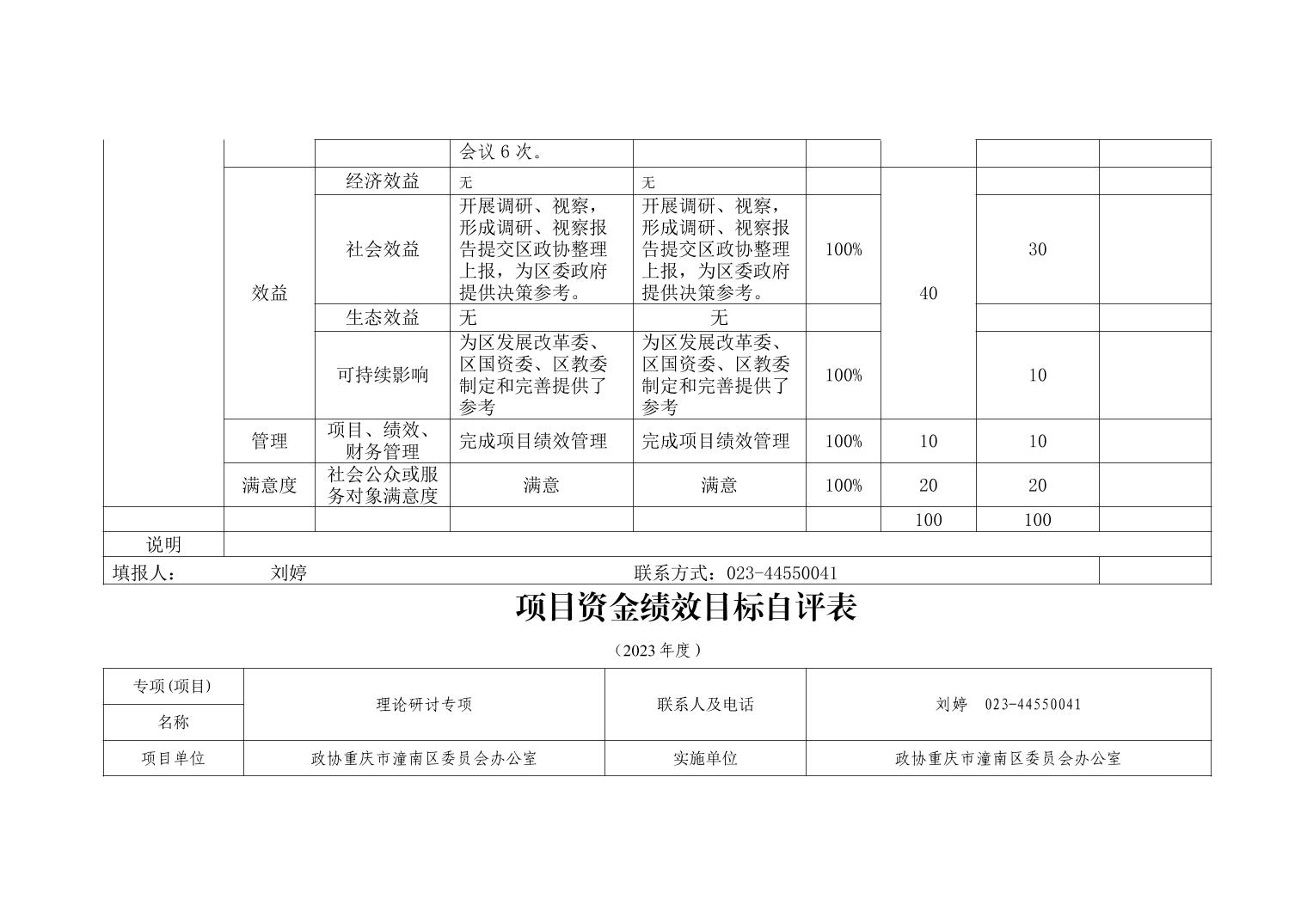 |  |  |  | 会议 6 次。 |  |  |  |  |  |
|---|---|---|---|---|---|---|---|---|
|  | 效益 | 经济效益 | 无 | 无 |  | 40 |  |  |
|  |  | 社会效益 | 开展调研、视察，形成调研、视察报告提交区政协整理上报，为区委政府提供决策参考。 | 开展调研、视察，形成调研、视察报告提交区政协整理上报，为区委政府提供决策参考。 | 100% |  | 30 |  |
|  |  | 生态效益 | 无 | 无 |  |  |  |  |
|  |  | 可持续影响 | 为区发展改革委、区国资委、区教委制定和完善提供了参考 | 为区发展改革委、区国资委、区教委制定和完善提供了参考 | 100% |  | 10 |  |
|  | 管理 | 项目、绩效、财务管理 | 完成项目绩效管理 | 完成项目绩效管理 | 100% | 10 | 10 |  |
|  | 满意度 | 社会公众或服务对象满意度 | 满意 | 满意 | 100% | 20 | 20 |  |
|  |  |  |  |  |  | 100 | 100 |  |
| 说明 |  |  |  |  |  |  |  |  |
| 填报人： | 刘婷 |  |  | 联系方式：023-44550041 |  |  |  |  |

项目资金绩效目标自评表

（2023 年度）

| 专项(项目)名称 | 理论研讨专项 | 联系人及电话 | 刘婷　023-44550041 |
|---|---|---|---|
| 项目单位 | 政协重庆市潼南区委员会办公室 | 实施单位 | 政协重庆市潼南区委员会办公室 |